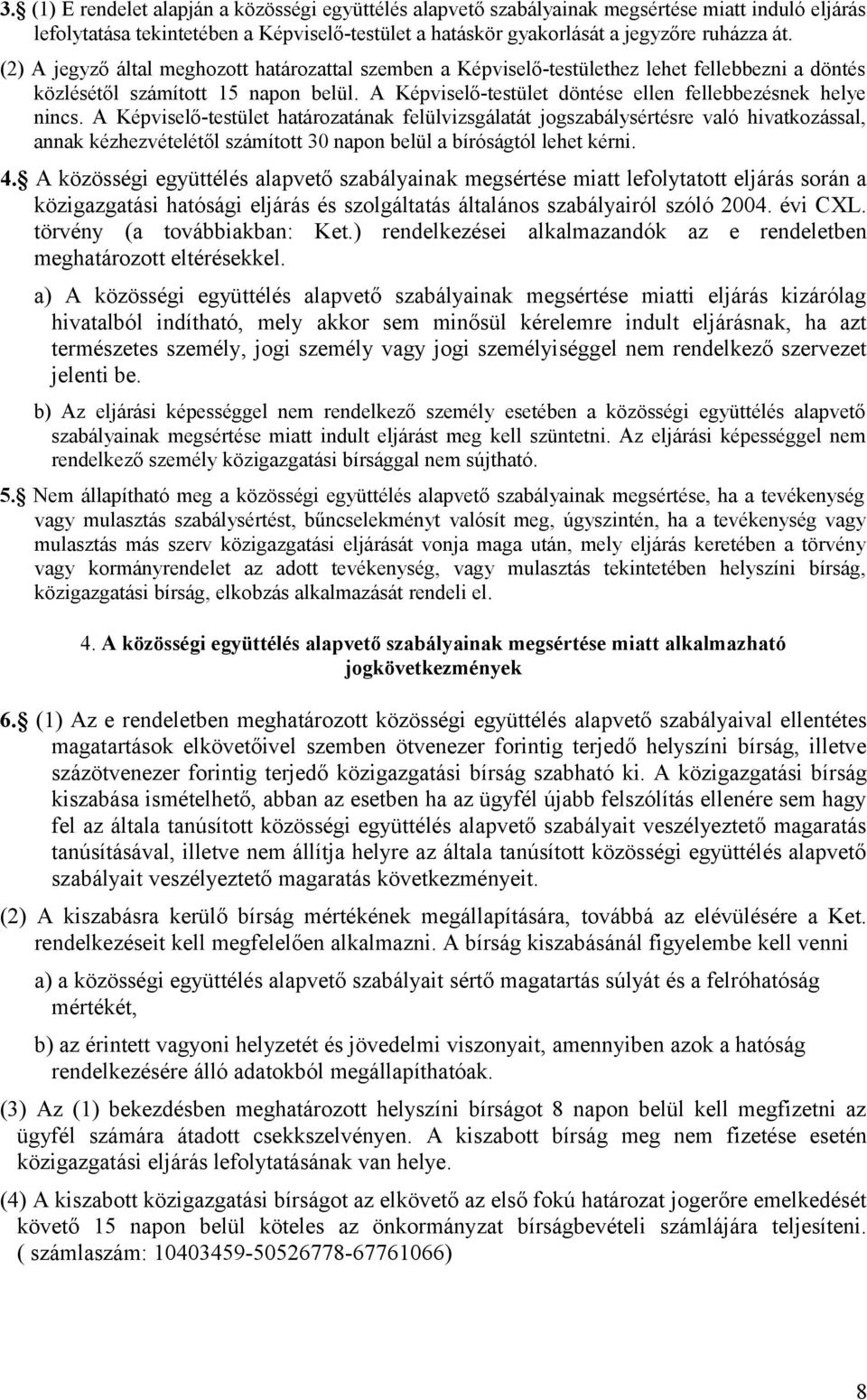 3. (1) E rendelet alapján a közösségi együttélés alapvető szabályainak megsértése miatt induló eljárás lefolytatása tekintetében a Képviselő-testület a hatáskör gyakorlását a jegyzőre ruházza át.

(2) A jegyző által meghozott határozattal szemben a Képviselő-testülethez lehet fellebbezni a döntés közlésétől számított 15 napon belül. A Képviselő-testület döntése ellen fellebbezésnek helye nincs. A Képviselő-testület határozatának felülvizsgálatát jogszabálysértésre való hivatkozással, annak kézhezvételétől számított 30 napon belül a bíróságtól lehet kérni.

4. A közösségi együttélés alapvető szabályainak megsértése miatt lefolytatott eljárás során a közigazgatási hatósági eljárás és szolgáltatás általános szabályairól szóló 2004. évi CXL. törvény (a továbbiakban: Ket.) rendelkezései alkalmazandók az e rendeletben meghatározott eltérésekkel.

a) A közösségi együttélés alapvető szabályainak megsértése miatti eljárás kizárólag hivatalból indítható, mely akkor sem minősül kérelemre indult eljárásnak, ha azt természetes személy, jogi személy vagy jogi személyiséggel nem rendelkező szervezet jelenti be.

b) Az eljárási képességgel nem rendelkező személy esetében a közösségi együttélés alapvető szabályainak megsértése miatt indult eljárást meg kell szüntetni. Az eljárási képességgel nem rendelkező személy közigazgatási bírsággal nem sújtható.

5. Nem állapítható meg a közösségi együttélés alapvető szabályainak megsértése, ha a tevékenység vagy mulasztás szabálysértést, bűncselekményt valósít meg, úgyszintén, ha a tevékenység vagy mulasztás más szerv közigazgatási eljárását vonja maga után, mely eljárás keretében a törvény vagy kormányrendelet az adott tevékenység, vagy mulasztás tekintetében helyszíni bírság, közigazgatási bírság, elkobzás alkalmazását rendeli el.

4. A közösségi együttélés alapvető szabályainak megsértése miatt alkalmazható jogkövetkezmények

6. (1) Az e rendeletben meghatározott közösségi együttélés alapvető szabályaival ellentétes magatartások elkövetőivel szemben ötvenezer forintig terjedő helyszíni bírság, illetve százötvenezer forintig terjedő közigazgatási bírság szabható ki. A közigazgatási bírság kiszabása ismételhető, abban az esetben ha az ügyfél újabb felszólítás ellenére sem hagy fel az általa tanúsított közösségi együttélés alapvető szabályait veszélyeztető magaratás tanúsításával, illetve nem állítja helyre az általa tanúsított közösségi együttélés alapvető szabályait veszélyeztető magaratás következményeit.

(2) A kiszabásra kerülő bírság mértékének megállapítására, továbbá az elévülésére a Ket. rendelkezéseit kell megfelelően alkalmazni. A bírság kiszabásánál figyelembe kell venni

a) a közösségi együttélés alapvető szabályait sértő magatartás súlyát és a felróhatóság mértékét,

b) az érintett vagyoni helyzetét és jövedelmi viszonyait, amennyiben azok a hatóság rendelkezésére álló adatokból megállapíthatóak.

(3) Az (1) bekezdésben meghatározott helyszíni bírságot 8 napon belül kell megfizetni az ügyfél számára átadott csekkszelvényen. A kiszabott bírság meg nem fizetése esetén közigazgatási eljárás lefolytatásának van helye.

(4) A kiszabott közigazgatási bírságot az elkövető az első fokú határozat jogerőre emelkedését követő 15 napon belül köteles az önkormányzat bírságbevételi számlájára teljesíteni. ( számlaszám: 10403459-50526778-67761066)

8